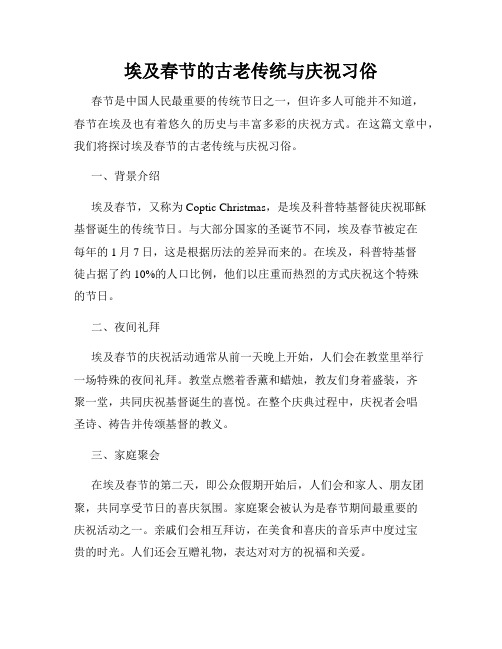 埃及春节的古老传统与庆祝习俗

春节是中国人民最重要的传统节日之一，但许多人可能并不知道，春节在埃及也有着悠久的历史与丰富多彩的庆祝方式。在这篇文章中，我们将探讨埃及春节的古老传统与庆祝习俗。

一、背景介绍

埃及春节，又称为 Coptic Christmas，是埃及科普特基督徒庆祝耶稣基督诞生的传统节日。与大部分国家的圣诞节不同，埃及春节被定在每年的 1 月 7 日，这是根据历法的差异而来的。在埃及，科普特基督徒占据了约 10%的人口比例，他们以庄重而热烈的方式庆祝这个特殊的节日。

二、夜间礼拜

埃及春节的庆祝活动通常从前一天晚上开始，人们会在教堂里举行一场特殊的夜间礼拜。教堂点燃着香薰和蜡烛，教友们身着盛装，齐聚一堂，共同庆祝基督诞生的喜悦。在整个庆典过程中，庆祝者会唱圣诗、祷告并传颂基督的教义。

三、家庭聚会

在埃及春节的第二天，即公众假期开始后，人们会和家人、朋友团聚，共同享受节日的喜庆氛围。家庭聚会被认为是春节期间最重要的庆祝活动之一。亲戚们会相互拜访，在美食和喜庆的音乐声中度过宝贵的时光。人们还会互赠礼物，表达对对方的祝福和关爱。